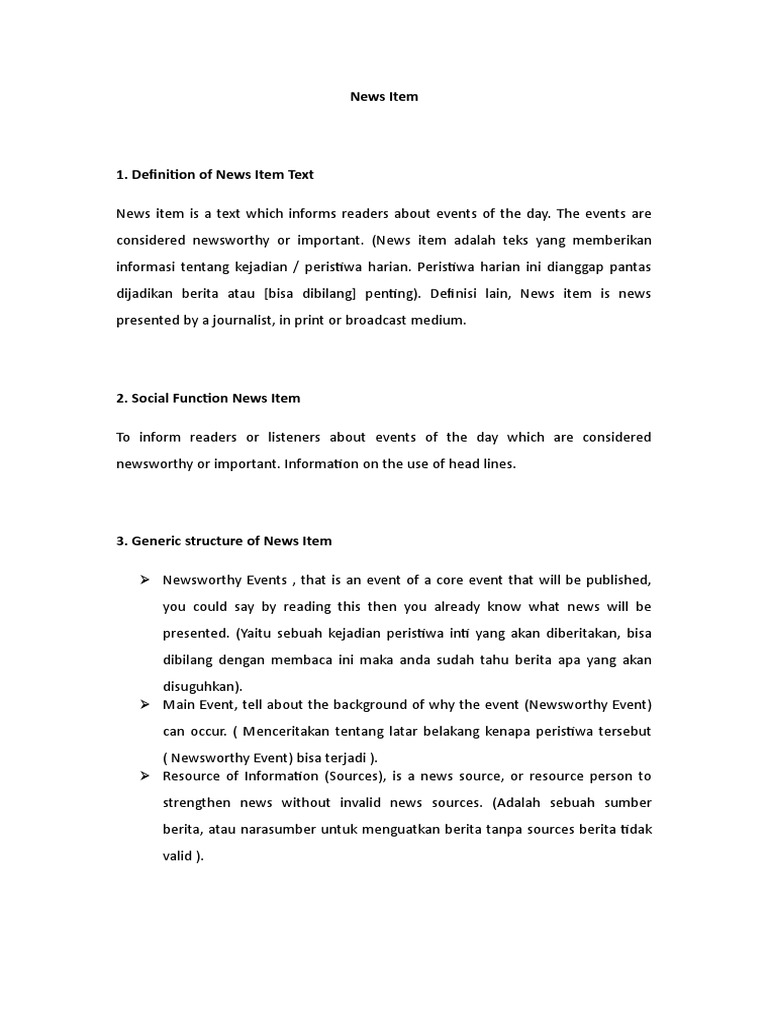 News Item

1. Definition of News Item Text

News item is a text which informs readers about events of the day. The events are considered newsworthy or important. (News item adalah teks yang memberikan informasi tentang kejadian / peristiwa harian. Peristiwa harian ini dianggap pantas dijadikan berita atau [bisa dibilang] penting). Definisi lain, News item is news presented by a journalist, in print or broadcast medium.

2. Social Function News Item

To inform readers or listeners about events of the day which are considered newsworthy or important. Information on the use of head lines.

3. Generic structure of News Item

➢ Newsworthy Events , that is an event of a core event that will be published, you could say by reading this then you already know what news will be presented. (Yaitu sebuah kejadian peristiwa inti yang akan diberitakan, bisa dibilang dengan membaca ini maka anda sudah tahu berita apa yang akan disuguhkan).
➢ Main Event, tell about the background of why the event (Newsworthy Event) can occur. ( Menceritakan tentang latar belakang kenapa peristiwa tersebut ( Newsworthy Event) bisa terjadi ).
➢ Resource of Information (Sources), is a news source, or resource person to strengthen news without invalid news sources. (Adalah sebuah sumber berita, atau narasumber untuk menguatkan berita tanpa sources berita tidak valid ).